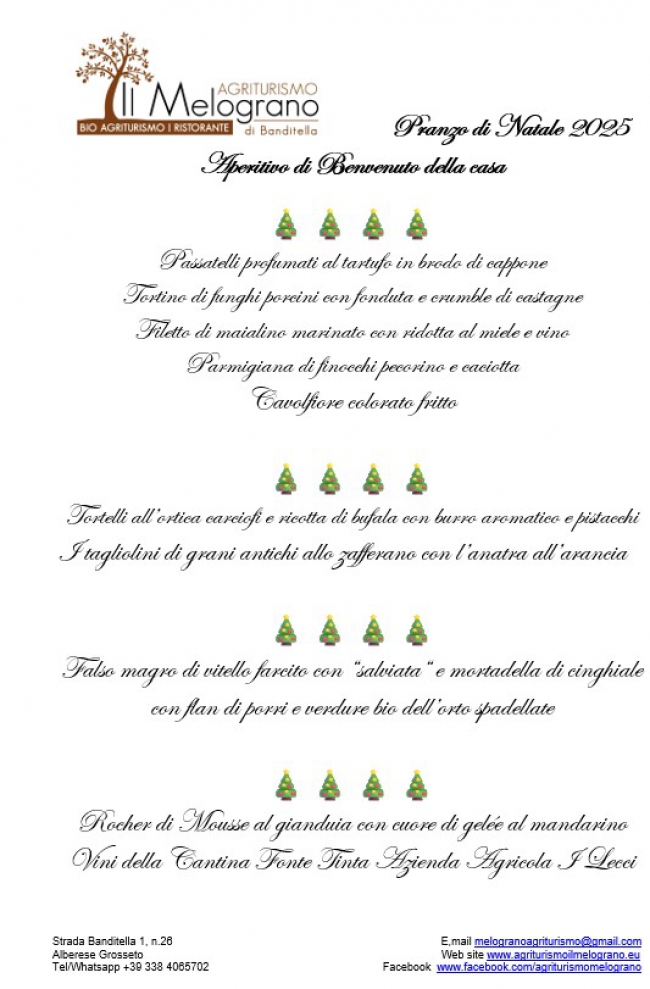 AGRITURISMO
Il Melograno
BIO AGRITURISMO | RISTORANTE di Banditella

Pranzo di Natale 2025

Aperitivo di Benvenuto della casa

Passatelli profumati al tartufo in brodo di cappone
Tortino di funghi porcini con fonduta e crumble di castagne
Filetto di maialino marinato con ridotta al miele e vino
Parmigiana di finocchi pecorino e caciotta
Cavolfiore colorato fritto

Tortelli all'ortica carciofi e ricotta di bufala con burro aromatico e pistacchi
I tagliolini di grani antichi allo zafferano con l'anatra all'arancia

Falso magro di vitello farcito con "salviata" e mortadella di cinghiale con flan di porri e verdure bio dell'orto spadellate

Rocher di Mousse al gianduia con cuore di geleé al mandarino
Vini della Cantina Fonte Tinta Azienda Agricola I Lecci

Strada Banditella 1, n.26
Alberese Grosseto
Tel/Whatsapp +39 338 4065702

E,mail melogranoagriturismo@gmail.com
Web site www.agriturismoilmelograno.eu
Facebook www.facebook.com/agriturismomelograno